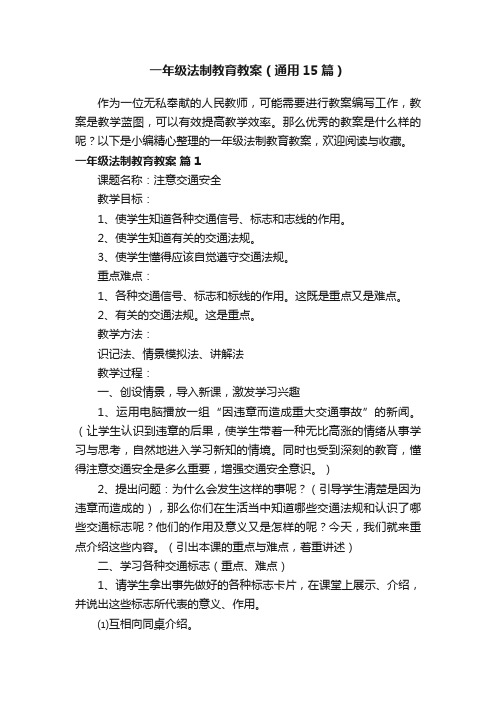 一年级法制教育教案（通用15篇）

作为一位无私奉献的人民教师，可能需要进行教案编写工作，教案是教学蓝图，可以有效提高教学效率。那么优秀的教案是什么样的呢？以下是小编精心整理的一年级法制教育教案，欢迎阅读与收藏。

一年级法制教育教案 篇1

课题名称：注意交通安全

教学目标：

1、使学生知道各种交通信号、标志和志线的作用。

2、使学生知道有关的交通法规。

3、使学生懂得应该自觉遵守交通法规。

重点难点：

1、各种交通信号、标志和标线的作用。这既是重点又是难点。

2、有关的交通法规。这是重点。

教学方法：

识记法、情景模拟法、讲解法

教学过程：

一、创设情景，导入新课，激发学习兴趣

1、运用电脑播放一组“因违章而造成重大交通事故”的新闻。（让学生认识到违章的后果，使学生带着一种无比高涨的情绪从事学习与思考，自然地进入学习新知的情境。同时也受到深刻的教育，懂得注意交通安全是多么重要，增强交通安全意识。）

2、提出问题：为什么会发生这样的事呢？（引导学生清楚是因为违章而造成的），那么你们在生活当中知道哪些交通法规和认识了哪些交通标志呢？他们的作用及意义又是怎样的呢？今天，我们就来重点介绍这些内容。（引出本课的重点与难点，着重讲述）

二、学习各种交通标志（重点、难点）

1、请学生拿出事先做好的各种标志卡片，在课堂上展示、介绍，并说出这些标志所代表的意义、作用。

⑴互相向同桌介绍。